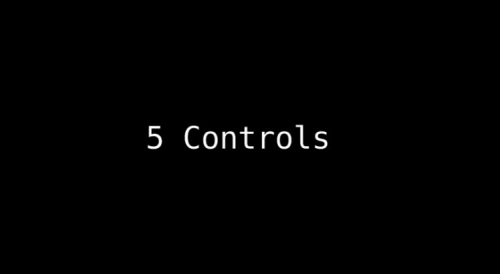 5 Controls